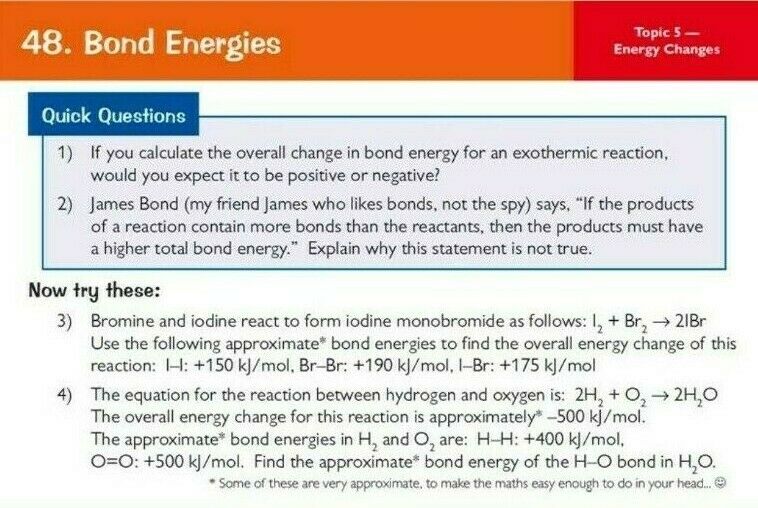 48. Bond Energies

Topic 5 — Energy Changes

Quick Questions

1) If you calculate the overall change in bond energy for an exothermic reaction, would you expect it to be positive or negative?

2) James Bond (my friend James who likes bonds, not the spy) says, "If the products of a reaction contain more bonds than the reactants, then the products must have a higher total bond energy." Explain why this statement is not true.

Now try these:

3) Bromine and iodine react to form iodine monobromide as follows: $I_2 + Br_2 \rightarrow 2IBr$
Use the following approximate* bond energies to find the overall energy change of this reaction: I–I: +150 kJ/mol, Br–Br: +190 kJ/mol, I–Br: +175 kJ/mol

4) The equation for the reaction between hydrogen and oxygen is: $2H_2 + O_2 \rightarrow 2H_2O$
The overall energy change for this reaction is approximately* –500 kJ/mol.
The approximate* bond energies in $H_2$ and $O_2$ are: H–H: +400 kJ/mol, O=O: +500 kJ/mol. Find the approximate* bond energy of the H–O bond in $H_2O$.

* Some of these are very approximate, to make the maths easy enough to do in your head... ☺